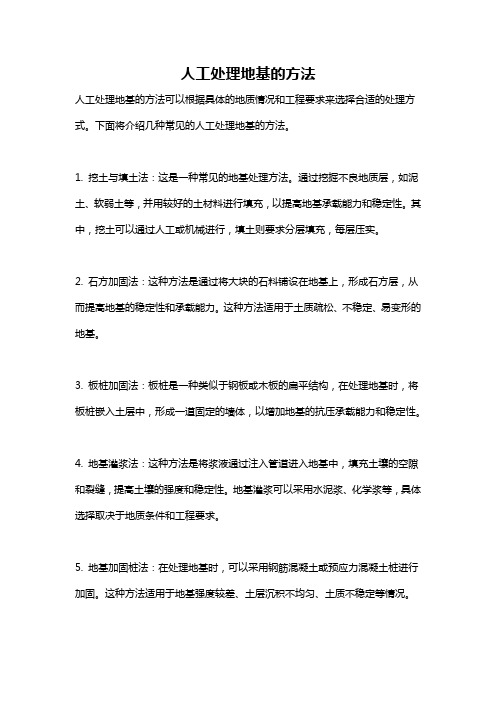 人工处理地基的方法

人工处理地基的方法可以根据具体的地质情况和工程要求来选择合适的处理方式。下面将介绍几种常见的人工处理地基的方法。

1. 挖土与填土法：这是一种常见的地基处理方法。通过挖掘不良地质层，如泥土、软弱土等，并用较好的土材料进行填充，以提高地基承载能力和稳定性。其中，挖土可以通过人工或机械进行，填土则要求分层填充，每层压实。

2. 石方加固法：这种方法是通过将大块的石料铺设在地基上，形成石方层，从而提高地基的稳定性和承载能力。这种方法适用于土质疏松、不稳定、易变形的地基。

3. 板桩加固法：板桩是一种类似于钢板或木板的扁平结构，在处理地基时，将板桩嵌入土层中，形成一道固定的墙体，以增加地基的抗压承载能力和稳定性。

4. 地基灌浆法：这种方法是将浆液通过注入管道进入地基中，填充土壤的空隙和裂缝，提高土壤的强度和稳定性。地基灌浆可以采用水泥浆、化学浆等，具体选择取决于地质条件和工程要求。

5. 地基加固桩法：在处理地基时，可以采用钢筋混凝土或预应力混凝土桩进行加固。这种方法适用于地基强度较差、土层沉积不均匀、土质不稳定等情况。